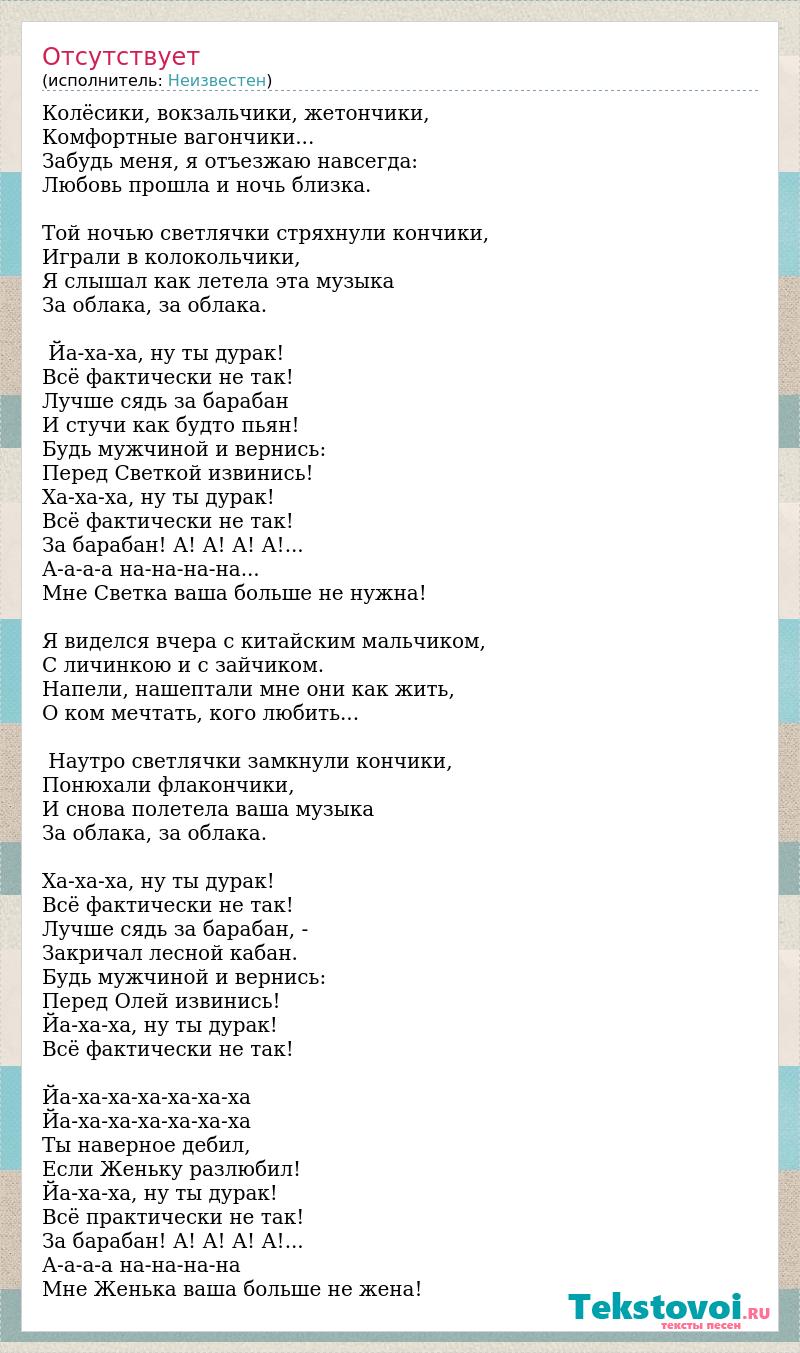 Отсутствует
(исполнитель: Неизвестен)

Колёсики, вокзальчики, жетончики,
Комфортные вагончики...
Забудь меня, я отъезжаю навсегда:
Любовь прошла и ночь близка.

Той ночью светлячки стряхнули кончики,
Играли в колокольчики,
Я слышал как летела эта музыка
За облака, за облака.

Йа-ха-ха, ну ты дурак!
Всё фактически не так!
Лучше сядь за барабан
И стучи как будто пьян!
Будь мужчиной и вернись:
Перед Светкой извинись!
Ха-ха-ха, ну ты дурак!
Всё фактически не так!
За барабан! А! А! А! А!...
А-а-а-а на-на-на-на...
Мне Светка ваша больше не нужна!

Я виделся вчера с китайским мальчиком,
С личинкою и с зайчиком.
Напели, нашептали мне они как жить,
О ком мечтать, кого любить...

Наутро светлячки замкнули кончики,
Понюхали флакончики,
И снова полетела ваша музыка
За облака, за облака.

Ха-ха-ха, ну ты дурак!
Всё фактически не так!
Лучше сядь за барабан, -
Закричал лесной кабан.
Будь мужчиной и вернись:
Перед Олей извинись!
Йа-ха-ха, ну ты дурак!
Всё фактически не так!

Йа-ха-ха-ха-ха-ха-ха
Йа-ха-ха-ха-ха-ха-ха
Ты наверное дебил,
Если Женьку разлюбил!
Йа-ха-ха, ну ты дурак!
Всё практически не так!
За барабан! А! А! А! А!...
А-а-а-а на-на-на-на
Мне Женька ваша больше не жена!

Tekstovoi.RU
тексты песен